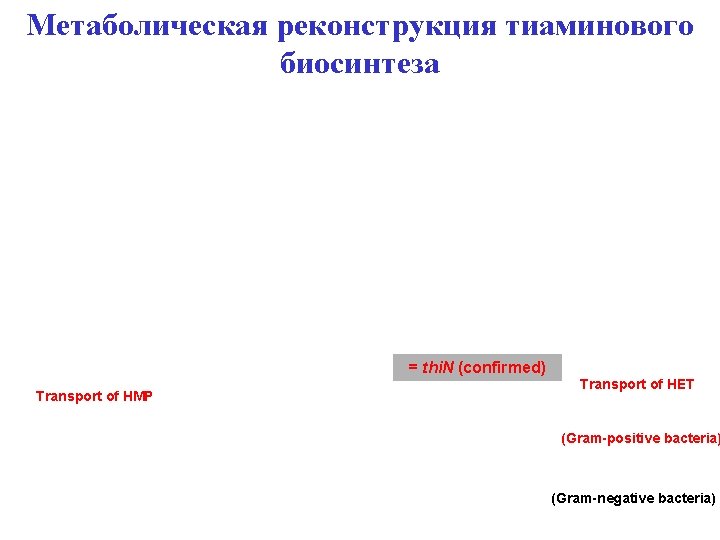 Метаболическая реконструкция тиаминового биосинтеза

= thiN (confirmed)

Transport of HMP

Transport of HET

(Gram-positive bacteria)

(Gram-negative bacteria)